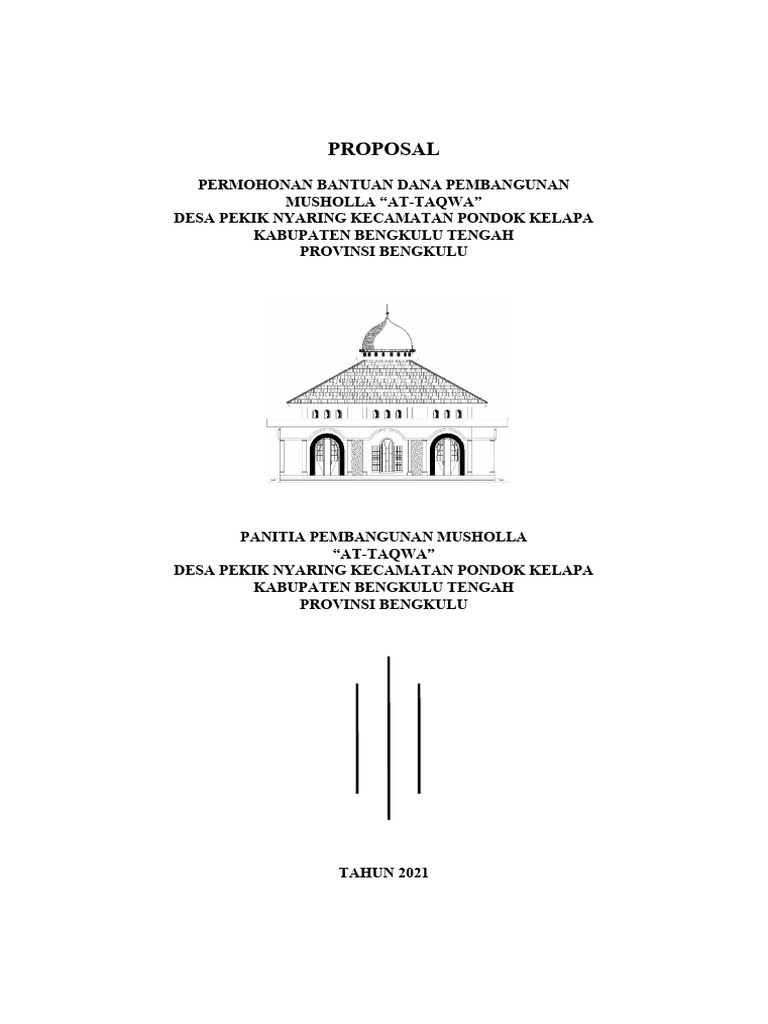 PROPOSAL

PERMOHONAN BANTUAN DANA PEMBANGUNAN
MUSHOLLA “AT-TAQWA”
DESA PEKIK NYARING KECAMATAN PONDOK KELAPA
KABUPATEN BENGKULU TENGAH
PROVINSI BENGKULU

PANITIA PEMBANGUNAN MUSHOLLA
“AT-TAQWA”
DESA PEKIK NYARING KECAMATAN PONDOK KELAPA
KABUPATEN BENGKULU TENGAH
PROVINSI BENGKULU

TAHUN 2021